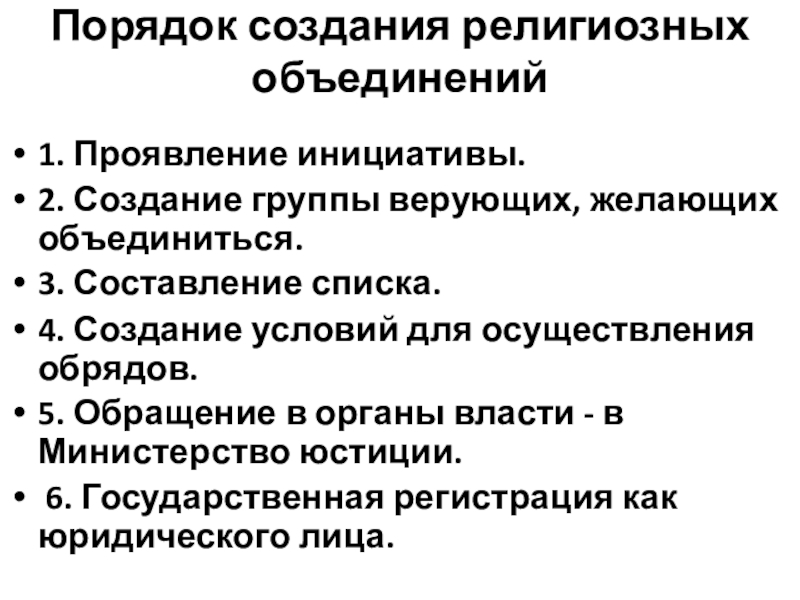 Порядок создания религиозных объединений

• 1. Проявление инициативы.
• 2. Создание группы верующих, желающих объединиться.
• 3. Составление списка.
• 4. Создание условий для осуществления обрядов.
• 5. Обращение в органы власти - в Министерство юстиции.
• 6. Государственная регистрация как юридического лица.